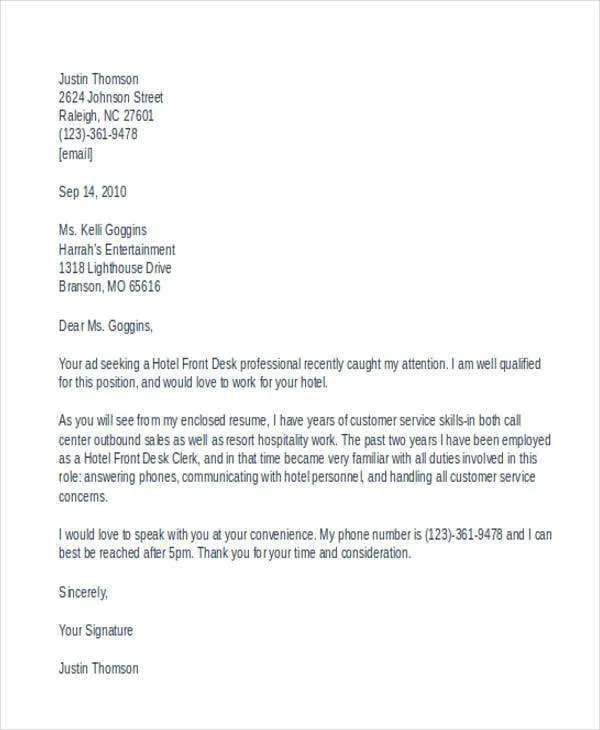 Justin Thomson
2624 Johnson Street
Raleigh, NC 27601
(123)-361-9478
[email]

Sep 14, 2010

Ms. Kelli Goggins
Harrah's Entertainment
1318 Lighthouse Drive
Branson, MO 65616

Dear Ms. Goggins,

Your ad seeking a Hotel Front Desk professional recently caught my attention. I am well qualified for this position, and would love to work for your hotel.

As you will see from my enclosed resume, I have years of customer service skills-in both call center outbound sales as well as resort hospitality work. The past two years I have been employed as a Hotel Front Desk Clerk, and in that time became very familiar with all duties involved in this role: answering phones, communicating with hotel personnel, and handling all customer service concerns.

I would love to speak with you at your convenience. My phone number is (123)-361-9478 and I can best be reached after 5pm. Thank you for your time and consideration.

Sincerely,

Your Signature

Justin Thomson